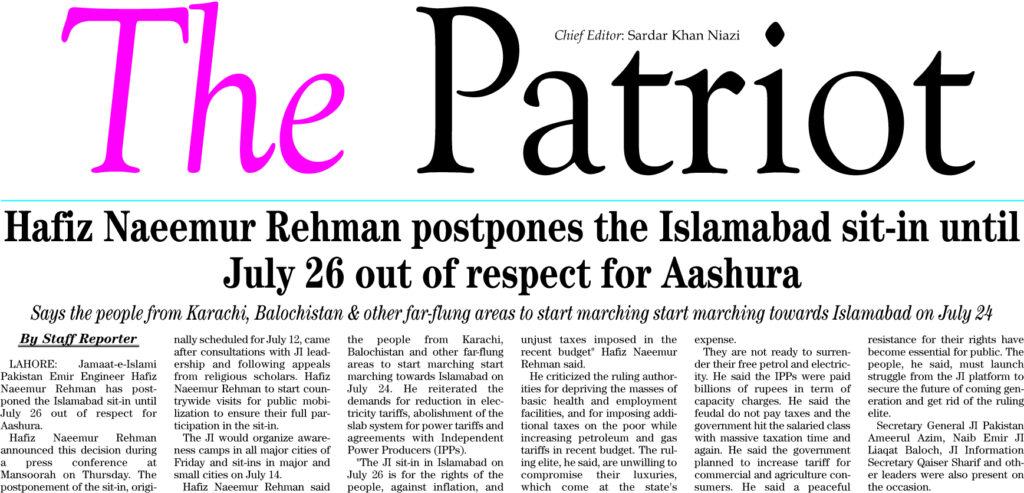 The Patriot

Chief Editor: Sardar Khan Niazi

Hafiz Naeemur Rehman postpones the Islamabad sit-in until July 26 out of respect for Aashura

Says the people from Karachi, Balochistan & other far-flung areas to start marching start marching towards Islamabad on July 24

By Staff Reporter

LAHORE: Jamaat-e-Islami Pakistan Emir Engineer Hafiz Naeemur Rehman has postponed the Islamabad sit-in until July 26 out of respect for Aashura.

Hafiz Naeemur Rehman announced this decision during a press conference at Mansoorah on Thursday. The postponement of the sit-in, originally scheduled for July 12, came after consultations with JI leadership and following appeals from religious scholars. Hafiz Naeemur Rehman to start countrywide visits for public mobilization to ensure their full participation in the sit-in.

The JI would organize awareness camps in all major cities of Friday and sit-ins in major and small cities on July 14.

Hafiz Naeemur Rehman said the people from Karachi, Balochistan and other far-flung areas to start marching start marching towards Islamabad on July 24. He reiterated the demands for reduction in electricity tariffs, abolishment of the slab system for power tariffs and agreements with Independent Power Producers (IPPs).

"The JI sit-in in Islamabad on July 26 is for the rights of the people, against inflation, and unjust taxes imposed in the recent budget" Hafiz Naeemur Rehman said.

He criticized the ruling authorities for depriving the masses of basic health and employment facilities, and for imposing additional taxes on the poor while increasing petroleum and gas tariffs in recent budget. The ruling elite, he said, are unwilling to compromise their luxuries, which come at the state's expense.

They are not ready to surrender their free petrol and electricity. He said the IPPs were paid billions of rupees in term of capacity charges. He said the feudal do not pay taxes and the government hit the salaried class with massive taxation time and again. He said the government planned to increase tariff for commercial and agriculture consumers. He said a peaceful resistance for their rights have become essential for public. The people, he said, must launch struggle from the JI platform to secure the future of coming generation and get rid of the ruling elite.

Secretary General JI Pakistan Ameerul Azim, Naib Emir JI Liaqat Baloch, JI Information Secretary Qaiser Sharif and other leaders were also present on the occasion.